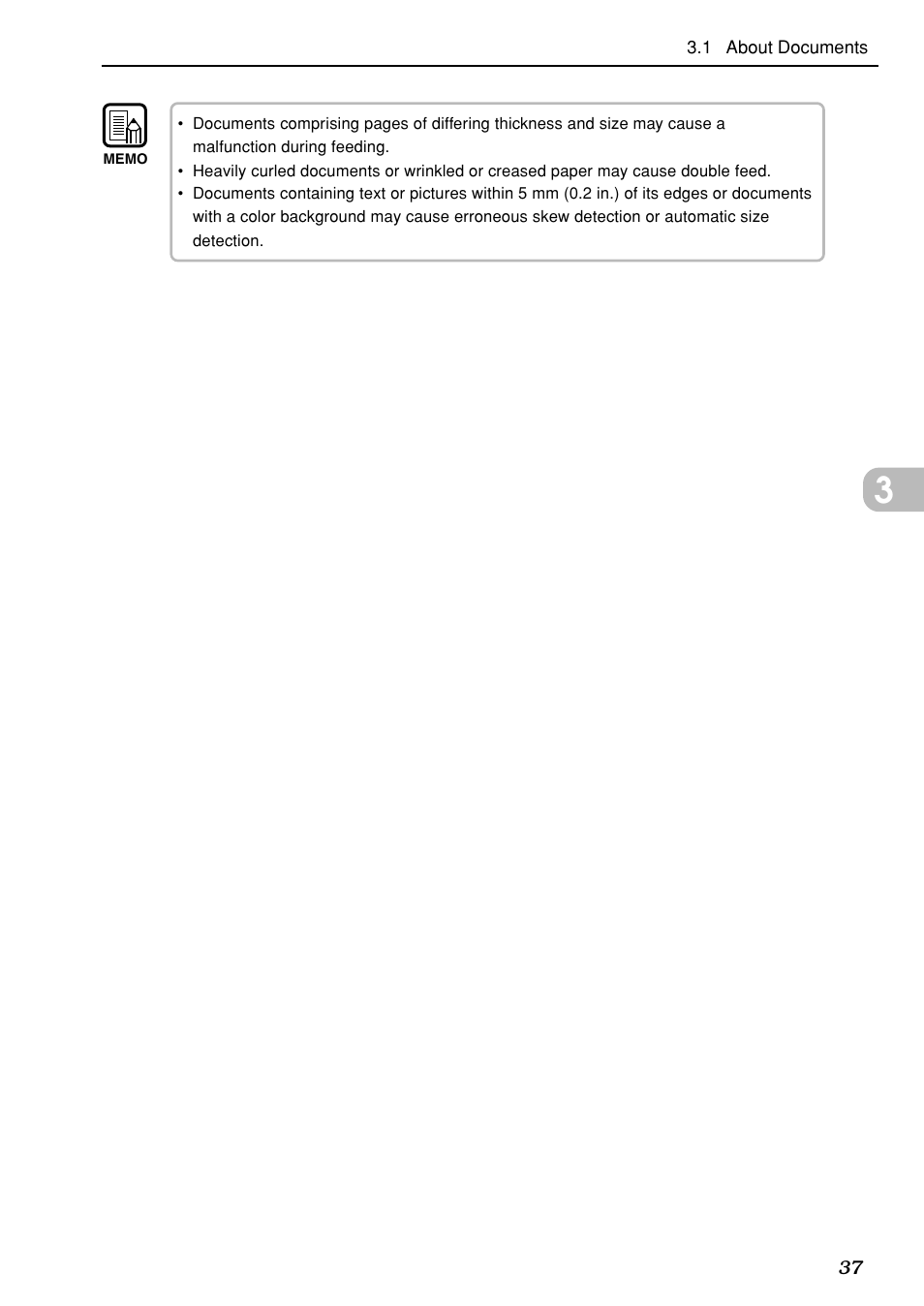 3.1 About Documents

MEMO

• Documents comprising pages of differing thickness and size may cause a malfunction during feeding.
• Heavily curled documents or wrinkled or creased paper may cause double feed.
• Documents containing text or pictures within 5 mm (0.2 in.) of its edges or documents with a color background may cause erroneous skew detection or automatic size detection.

3

37